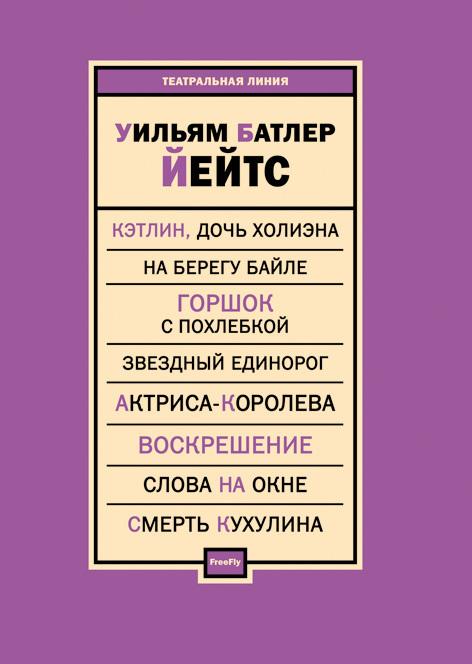 ТЕАТРАЛЬНАЯ ЛИНИЯ

УИЛЬЯМ БАТЛЕР
ЙЕЙТС

КЭТЛИН, ДОЧЬ ХОЛИЭНА

НА БЕРЕГУ БАЙЛЕ

ГОРШОК
С ПОХЛЕБКОЙ

ЗВЕЗДНЫЙ ЕДИНОРОГ

АКТРИСА-КОРОЛЕВА

ВОСКРЕШЕНИЕ

СЛОВА НА ОКНЕ

СМЕРТЬ КУХУЛИНА

FreeFly